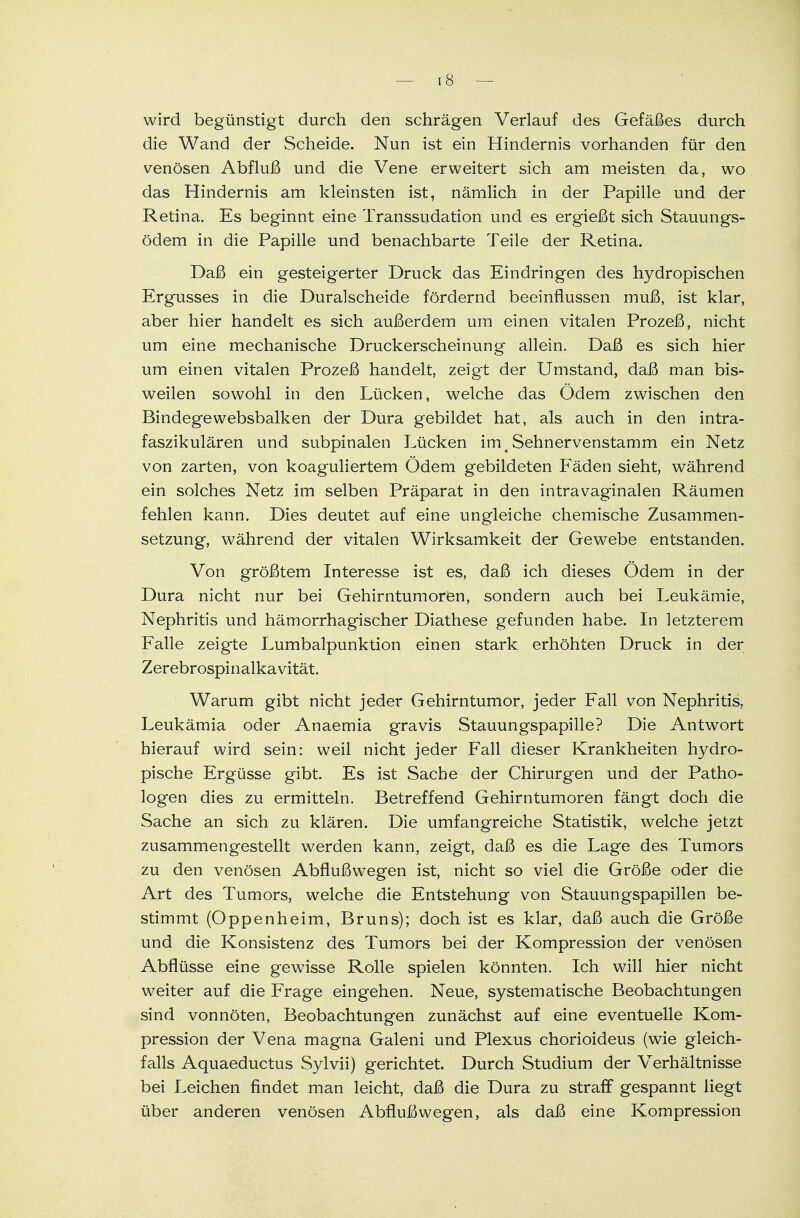 — 18 —

wird begünstigt durch den schrägen Verlauf des Gefäßes durch die Wand der Scheide. Nun ist ein Hindernis vorhanden für den venösen Abfluß und die Vene erweitert sich am meisten da, wo das Hindernis am kleinsten ist, nämlich in der Papille und der Retina. Es beginnt eine Transsudation und es ergießt sich Stauungsödem in die Papille und benachbarte Teile der Retina.

Daß ein gesteigerter Druck das Eindringen des hydropischen Ergusses in die Duralscheide fördernd beeinflussen muß, ist klar, aber hier handelt es sich außerdem um einen vitalen Prozeß, nicht um eine mechanische Druckerscheinung allein. Daß es sich hier um einen vitalen Prozeß handelt, zeigt der Umstand, daß man bisweilen sowohl in den Lücken, welche das Ödem zwischen den Bindegewebsbalken der Dura gebildet hat, als auch in den intrafaszikulären und subpinalen Lücken im Sehnervenstamm ein Netz von zarten, von koaguliertem Ödem gebildeten Fäden sieht, während ein solches Netz im selben Präparat in den intravaginalen Räumen fehlen kann. Dies deutet auf eine ungleiche chemische Zusammensetzung, während der vitalen Wirksamkeit der Gewebe entstanden.

Von größtem Interesse ist es, daß ich dieses Ödem in der Dura nicht nur bei Gehirntumoren, sondern auch bei Leukämie, Nephritis und hämorrhagischer Diathese gefunden habe. In letzterem Falle zeigte Lumbalpunktion einen stark erhöhten Druck in der Zerebrospinalkavität.

Warum gibt nicht jeder Gehirntumor, jeder Fall von Nephritis, Leukämia oder Anaemia gravis Stauungspapille? Die Antwort hierauf wird sein: weil nicht jeder Fall dieser Krankheiten hydropische Ergüsse gibt. Es ist Sache der Chirurgen und der Pathologen dies zu ermitteln. Betreffend Gehirntumoren fängt doch die Sache an sich zu klären. Die umfangreiche Statistik, welche jetzt zusammengestellt werden kann, zeigt, daß es die Lage des Tumors zu den venösen Abflußwegen ist, nicht so viel die Größe oder die Art des Tumors, welche die Entstehung von Stauungspapillen bestimmt (Oppenheim, Bruns); doch ist es klar, daß auch die Größe und die Konsistenz des Tumors bei der Kompression der venösen Abflüsse eine gewisse Rolle spielen könnten. Ich will hier nicht weiter auf die Frage eingehen. Neue, systematische Beobachtungen sind vonnöten, Beobachtungen zunächst auf eine eventuelle Kompression der Vena magna Galeni und Plexus chorioideus (wie gleichfalls Aquaeductus Sylvii) gerichtet. Durch Studium der Verhältnisse bei Leichen findet man leicht, daß die Dura zu straff gespannt liegt über anderen venösen Abflußwegen, als daß eine Kompression